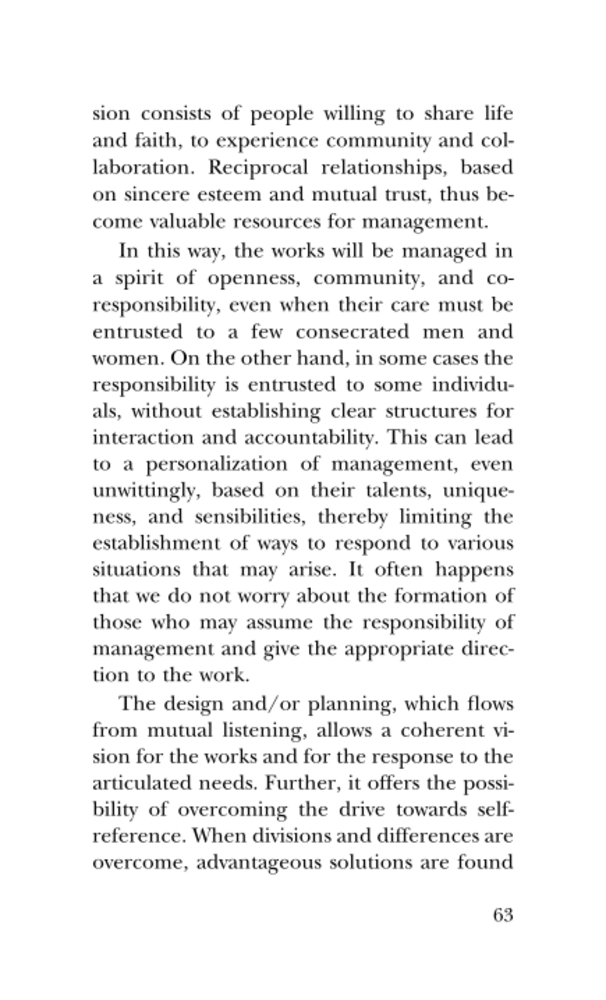 sion consists of people willing to share life and faith, to experience community and collaboration. Reciprocal relationships, based on sincere esteem and mutual trust, thus become valuable resources for management.

In this way, the works will be managed in a spirit of openness, community, and co-responsibility, even when their care must be entrusted to a few consecrated men and women. On the other hand, in some cases the responsibility is entrusted to some individuals, without establishing clear structures for interaction and accountability. This can lead to a personalization of management, even unwittingly, based on their talents, uniqueness, and sensibilities, thereby limiting the establishment of ways to respond to various situations that may arise. It often happens that we do not worry about the formation of those who may assume the responsibility of management and give the appropriate direction to the work.

The design and/or planning, which flows from mutual listening, allows a coherent vision for the works and for the response to the articulated needs. Further, it offers the possibility of overcoming the drive towards self-reference. When divisions and differences are overcome, advantageous solutions are found

63